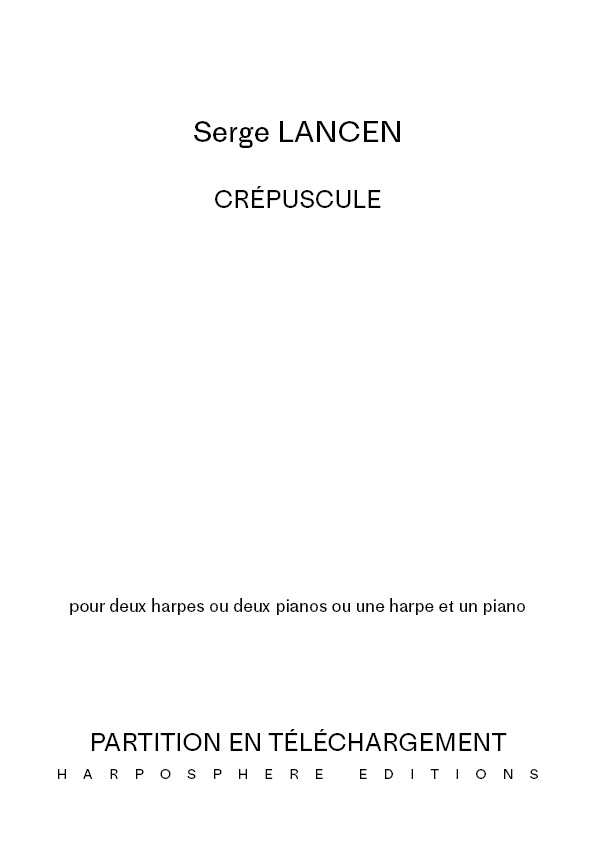 Serge LANCEN

CRÉPUSCULE

pour deux harpes ou deux pianos ou une harpe et un piano

PARTITION EN TÉLÉCHARGEMENT

HARPOSPHERE EDITIONS